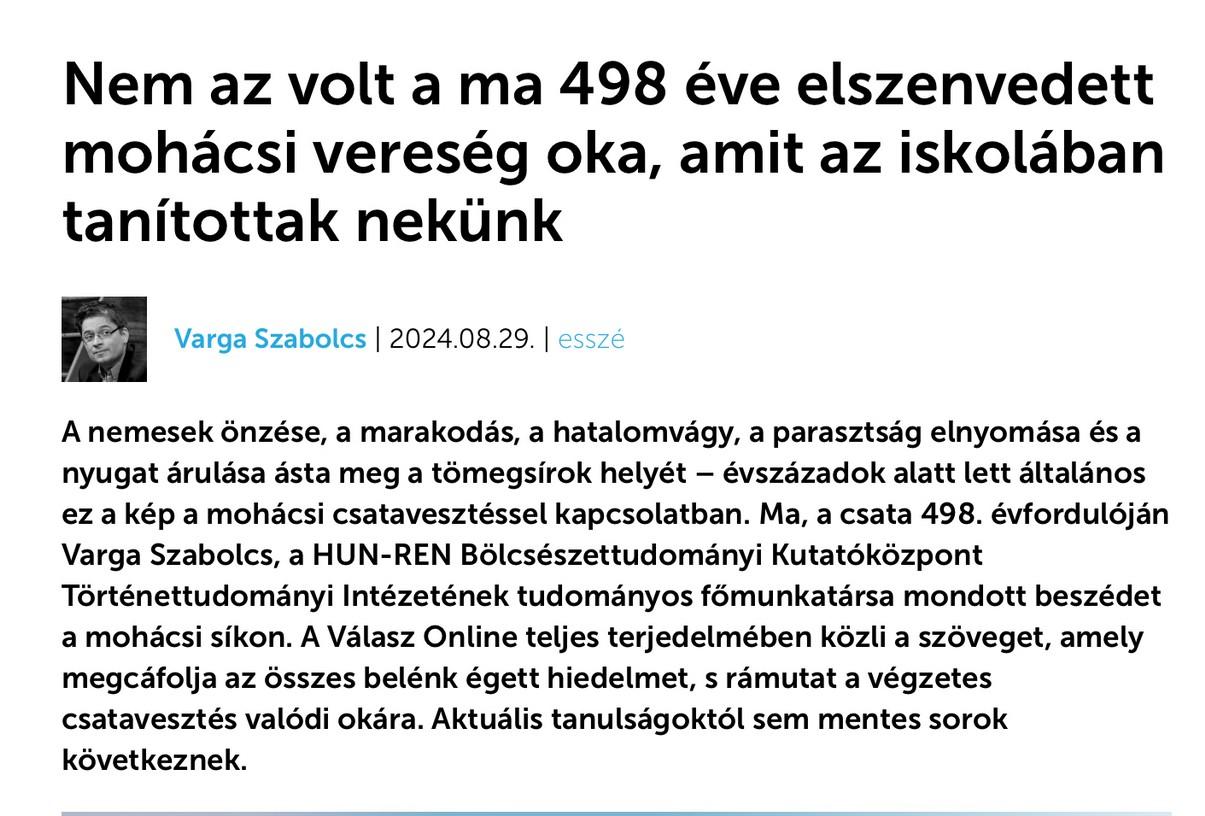 Nem az volt a ma 498 éve elszenvedett mohácsi vereség oka, amit az iskolában tanítottak nekünk

Varga Szabolcs | 2024.08.29. | esszé

A nemesek önzése, a marakodás, a hatalomvágy, a parasztság elnyomása és a nyugat árulása ásta meg a tömegsírok helyét – évszázadok alatt lett általános ez a kép a mohácsi csatavesztéssel kapcsolatban. Ma, a csata 498. évfordulóján Varga Szabolcs, a HUN-REN Bölcsészettudományi Kutatóközpont Történettudományi Intézetének tudományos főmunkatársa mondott beszédet a mohácsi síkon. A Válasz Online teljes terjedelmében közli a szöveget, amely megcáfolja az összes belénk égett hiedelmet, s rámutat a végzetes csatavesztés valódi okára. Aktuális tanulságoktól sem mentes sorok következnek.